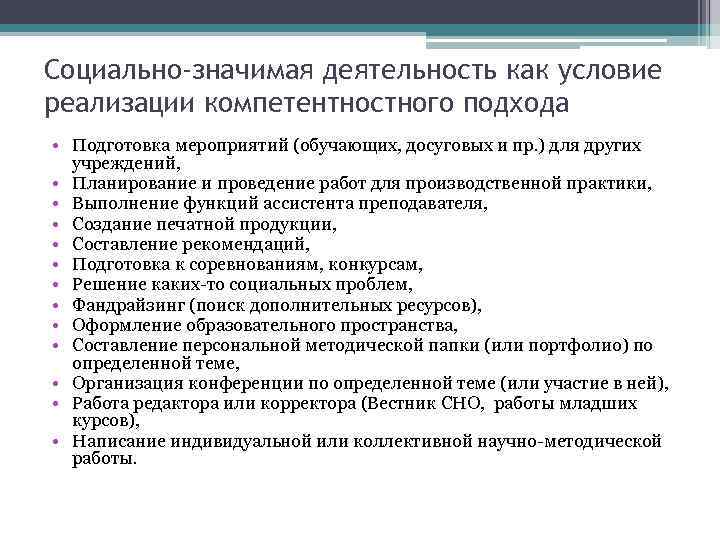 Социально-значимая деятельность как условие реализации компетентностного подхода

• Подготовка мероприятий (обучающих, досуговых и пр.) для других учреждений,
• Планирование и проведение работ для производственной практики,
• Выполнение функций ассистента преподавателя,
• Создание печатной продукции,
• Составление рекомендаций,
• Подготовка к соревнованиям, конкурсам,
• Решение каких-то социальных проблем,
• Фандрайзинг (поиск дополнительных ресурсов),
• Оформление образовательного пространства,
• Составление персональной методической папки (или портфолио) по определенной теме,
• Организация конференции по определенной теме (или участие в ней),
• Работа редактора или корректора (Вестник СНО, работы младших курсов),
• Написание индивидуальной или коллективной научно-методической работы.